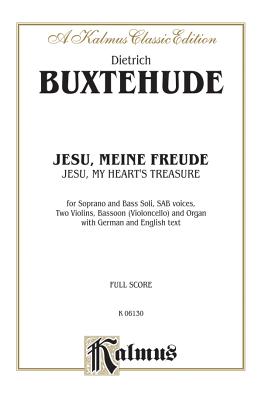 A Kalmus Classic Edition

Dietrich
BUXTEHUDE

JESU, MEINE FREUDE
JESU, MY HEART'S TREASURE

for Soprano and Bass Soli, SAB voices, Two Violins, Bassoon (Violoncello) and Organ with German and English text

FULL SCORE

K 06130

Kalmus